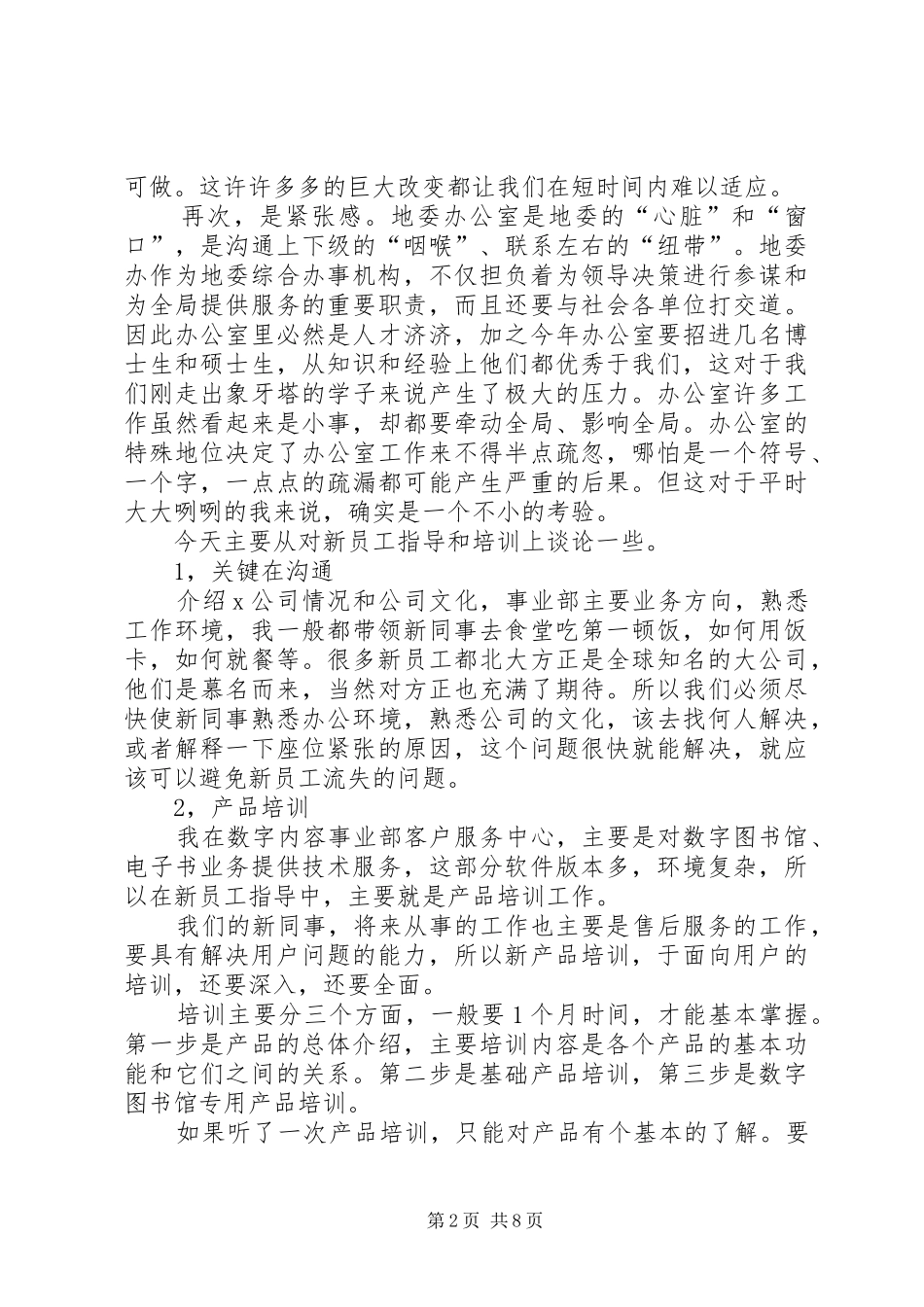 可做。这许许多多的巨大改变都让我们在短时间内难以适应。

再次，是紧张感。地委办公室是地委的“心脏”和“窗口”，是沟通上下级的“咽喉”、联系左右的“纽带”。地委办作为地委综合办事机构，不仅担负着为领导决策进行参谋和为全局提供服务的重要职责，而且还要与社会各单位打交道。因此办公室里必然是人才济济，加之今年办公室要招进几名博士生和硕士生，从知识和经验上他们都优秀于我们，这对于我们刚走出象牙塔的学子来说产生了极大的压力。办公室许多工作虽然看起来是小事，却都要牵动全局、影响全局。办公室的特殊地位决定了办公室工作来不得半点疏忽，哪怕是一个符号、一个字，一点点的疏漏都可能产生严重的后果。但这对于平时大大咧咧的我来说，确实是一个不小的考验。

今天主要从对新员工指导和培训上谈论一些。

1，关键在沟通

介绍x公司情况和公司文化，事业部主要业务方向，熟悉工作环境，我一般都带领新同事去食堂吃第一顿饭，如何用饭卡，如何就餐等。很多新员工都北大方正是全球知名的大公司，他们是慕名而来，当然对方正也充满了期待。所以我们必须尽快使新同事熟悉办公环境，熟悉公司的文化，该去找何人解决，或者解释一下座位紧张的原因，这个问题很快就能解决，就应该可以避免新员工流失的问题。

2，产品培训

我在数字内容事业部客户服务中心，主要是对数字图书馆、电子书业务提供技术服务，这部分软件版本多，环境复杂，所以在新员工指导中，主要就是产品培训工作。

我们的新同事，将来从事的工作也主要是售后服务的工作，要具有解决用户问题的能力，所以新产品培训，于面向用户的培训，还要深入，还要全面。

培训主要分三个方面，一般要1个月时间，才能基本掌握。第一步是产品的总体介绍，主要培训内容是各个产品的基本功能和它们之间的关系。第二步是基础产品培训，第三步是数字图书馆专用产品培训。

如果听了一次产品培训，只能对产品有个基本的了解。要

第2页 共8页